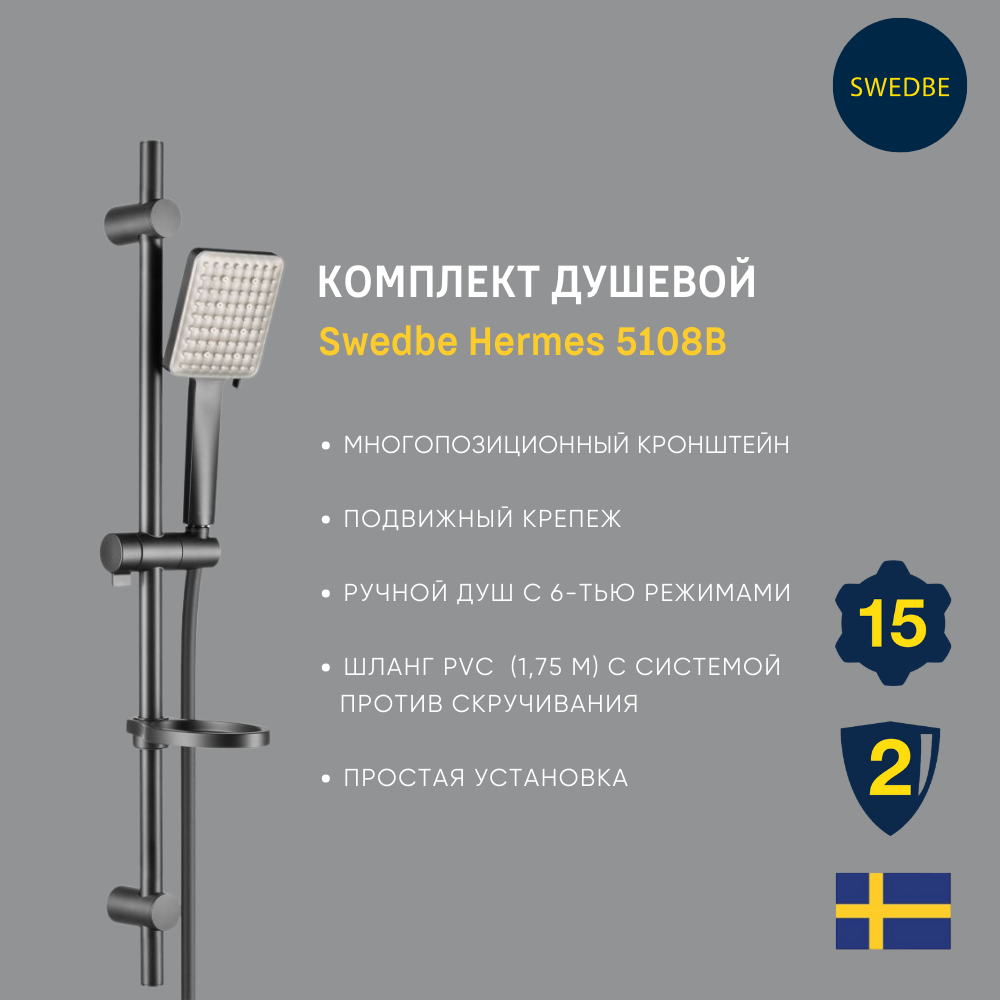 SWEDBE

КОМПЛЕКТ ДУШЕВОЙ

Swedbe Hermes 5108B

• МНОГОПОЗИЦИОННЫЙ КРОНШТЕЙН

• ПОДВИЖНЫЙ КРЕПЕЖ

• РУЧНОЙ ДУШ С 6-ТЬЮ РЕЖИМАМИ

• ШЛАНГ PVC (1,75 М) С СИСТЕМОЙ ПРОТИВ СКРУЧИВАНИЯ

• ПРОСТАЯ УСТАНОВКА

15

2